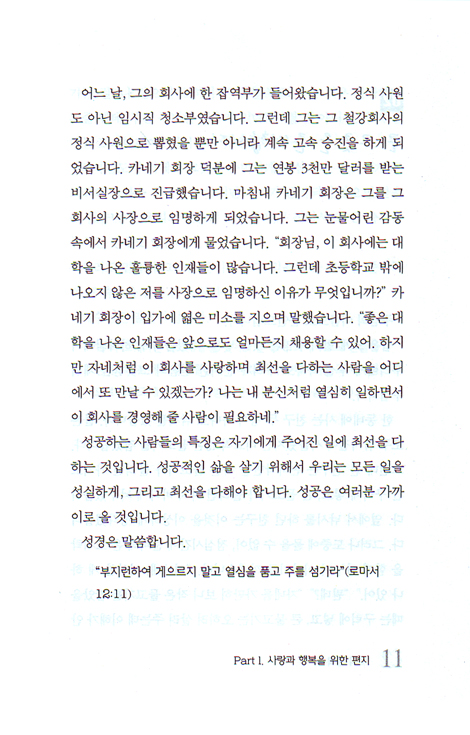 어느 날, 그의 회사에 한 잡역부가 들어왔습니다. 정식 사원도 아닌 임시직 청소부였습니다. 그런데 그는 그 철강회사의 정식 사원으로 뽑혔을 뿐만 아니라 계속 고속 승진을 하게 되었습니다. 카네기 회장 덕분에 그는 연봉 3천만 달러를 받는 비서실장으로 진급했습니다. 마침내 카네기 회장은 그를 그 회사의 사장으로 임명하게 되었습니다. 그는 눈물어린 감동 속에서 카네기 회장에게 물었습니다. "회장님, 이 회사에는 대학을 나온 훌륭한 인재들이 많습니다. 그런데 초등학교 밖에 나오지 않은 저를 사장으로 임명하신 이유가 무엇입니까?" 카네기 회장이 입가에 엷은 미소를 지으며 말했습니다. "좋은 대학을 나온 인재들은 앞으로도 얼마든지 채용할 수 있어. 하지만 자네처럼 이 회사를 사랑하며 최선을 다하는 사람을 어디에서 또 만날 수 있겠는가? 나는 내 분신처럼 열심히 일하면서 이 회사를 경영해 줄 사람이 필요하네."

성공하는 사람들의 특징은 자기에게 주어진 일에 최선을 다하는 것입니다. 성공적인 삶을 살기 위해서 우리는 모든 일을 성실하게, 그리고 최선을 다해야 합니다. 성공은 여러분 가까이로 올 것입니다.

성경은 말씀합니다.

"부지런하여 게으르지 말고 열심을 품고 주를 섬기라"(로마서 12:11)

Part I. 사랑과 행복을 위한 편지 11